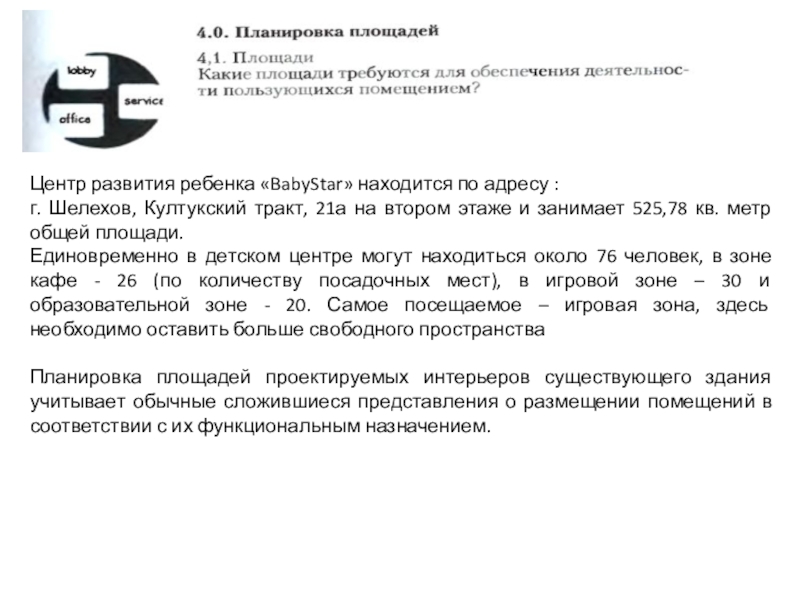 lobby
service
office

4.0. Планировка площадей

4,1. Площади
Какие площади требуются для обеспечения деятельности пользующихся помещением?

Центр развития ребенка «BabyStar» находится по адресу :
г. Шелехов, Култукский тракт, 21а на втором этаже и занимает 525,78 кв. метр общей площади.
Единовременно в детском центре могут находиться около 76 человек, в зоне кафе - 26 (по количеству посадочных мест), в игровой зоне – 30 и образовательной зоне - 20. Самое посещаемое – игровая зона, здесь необходимо оставить больше свободного пространства

Планировка площадей проектируемых интерьеров существующего здания учитывает обычные сложившиеся представления о размещении помещений в соответствии с их функциональным назначением.